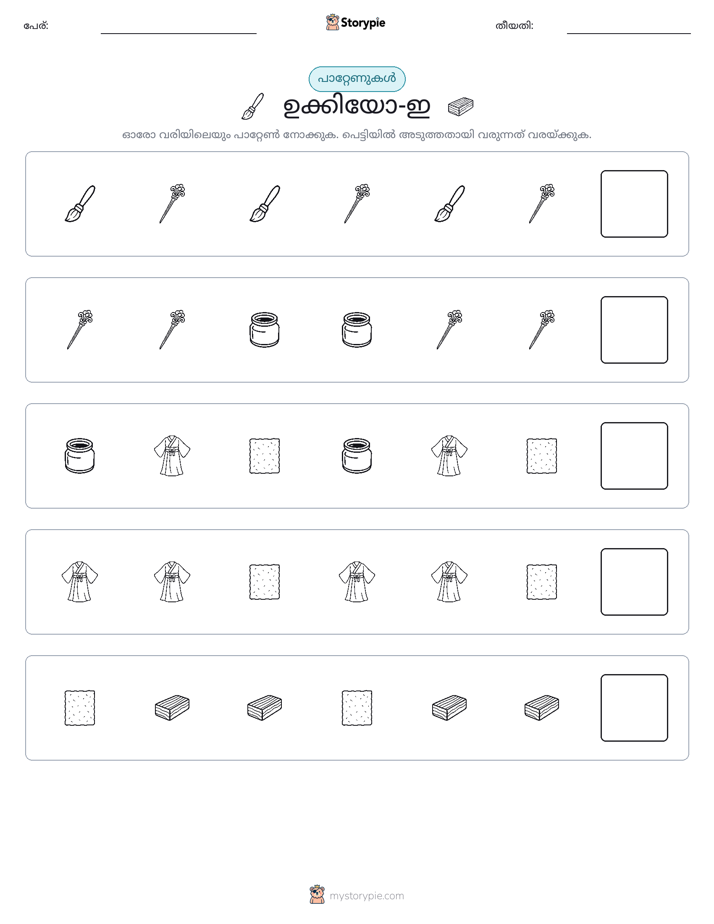 പേര്: ____ Storypie തീയതി: ____

പാറ്റേണുകൾ

ഉക്കിയോ-ഇ

ഓരോ വരിയിലെയും പാറ്റേൺ നോക്കുക. പെട്ടിയിൽ അടുത്തതായി വരുന്നത് വരയ്ക്കുക.

mystorypie.com